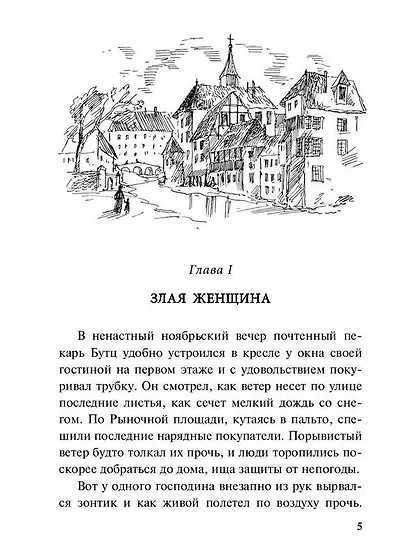 Глава I

ЗЛАЯ ЖЕНЩИНА

В ненастный ноябрьский вечер почтенный пекарь Бутц удобно устроился в кресле у окна своей гостиной на первом этаже и с удовольствием покуривал трубку. Он смотрел, как ветер несет по улице последние листья, как сечет мелкий дождь со снегом. По Рыночной площади, кутаясь в пальто, спешили последние нарядные покупатели. Порывистый ветер будто толкал их прочь, и люди торопились поскорее добраться до дома, ища защиты от непогоды.

Вот у одного господина внезапно из рук вырвался зонтик и как живой полетел по воздуху прочь.

5